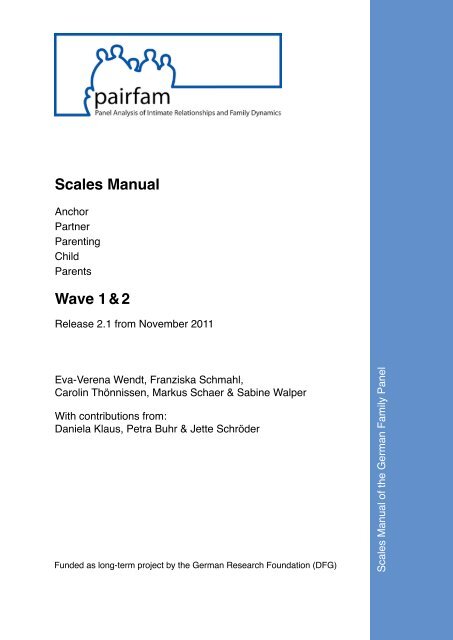 pairfam
Panel Analysis of Intimate Relationships and Family Dynamics

Scales Manual

Anchor
Partner
Parenting
Child
Parents

Wave 1 & 2

Release 2.1 from November 2011

Eva-Verena Wendt, Franziska Schmahl, Carolin Thönnissen, Markus Schaer & Sabine Walper

With contributions from:
Daniela Klaus, Petra Buhr & Jette Schröder

Funded as long-term project by the German Research Foundation (DFG)

Scales Manual of the German Family Panel